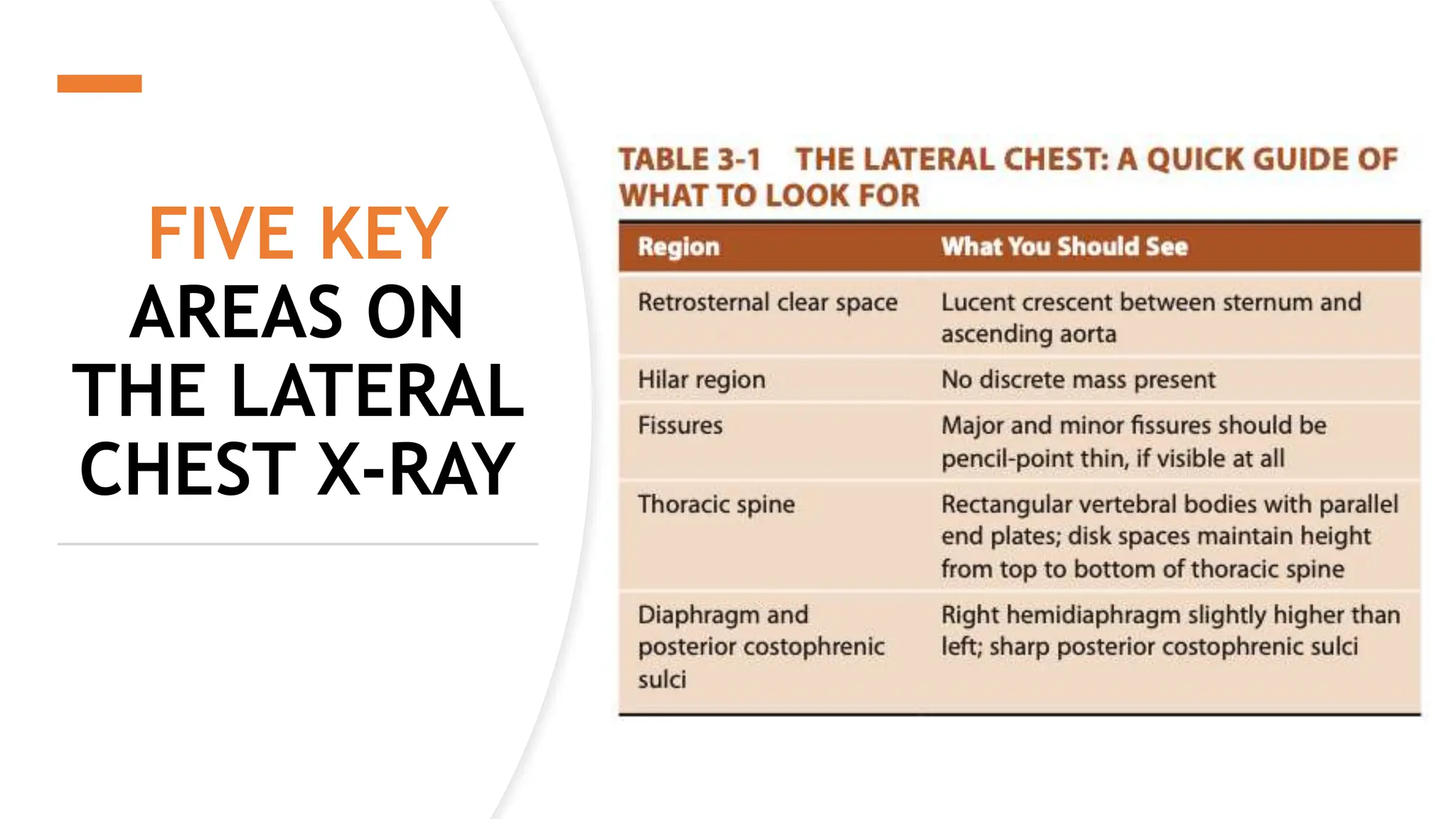 FIVE KEY AREAS ON THE LATERAL CHEST X-RAY

TABLE 3-1 THE LATERAL CHEST: A QUICK GUIDE OF WHAT TO LOOK FOR

| Region | What You Should See |
|---|---|
| Retrosternal clear space | Lucent crescent between sternum and ascending aorta |
| Hilar region | No discrete mass present |
| Fissures | Major and minor fissures should be pencil-point thin, if visible at all |
| Thoracic spine | Rectangular vertebral bodies with parallel end plates; disk spaces maintain height from top to bottom of thoracic spine |
| Diaphragm and posterior costophrenic sulci | Right hemidiaphragm slightly higher than left; sharp posterior costophrenic sulci |